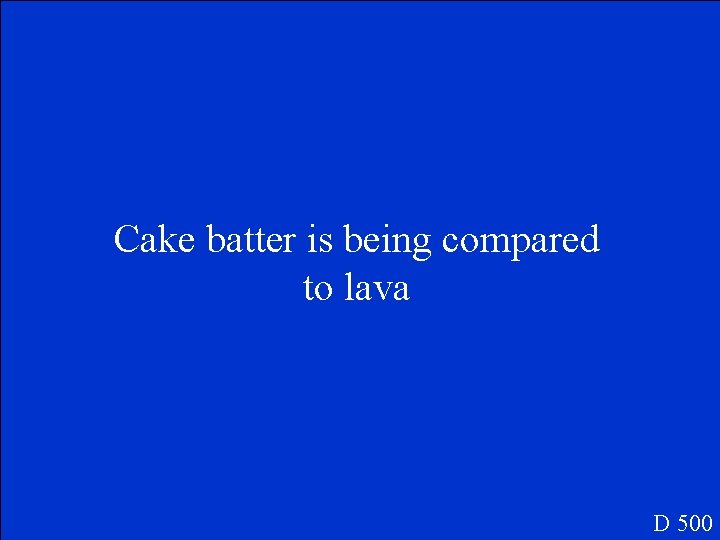 Cake batter is being compared to lava

D 500